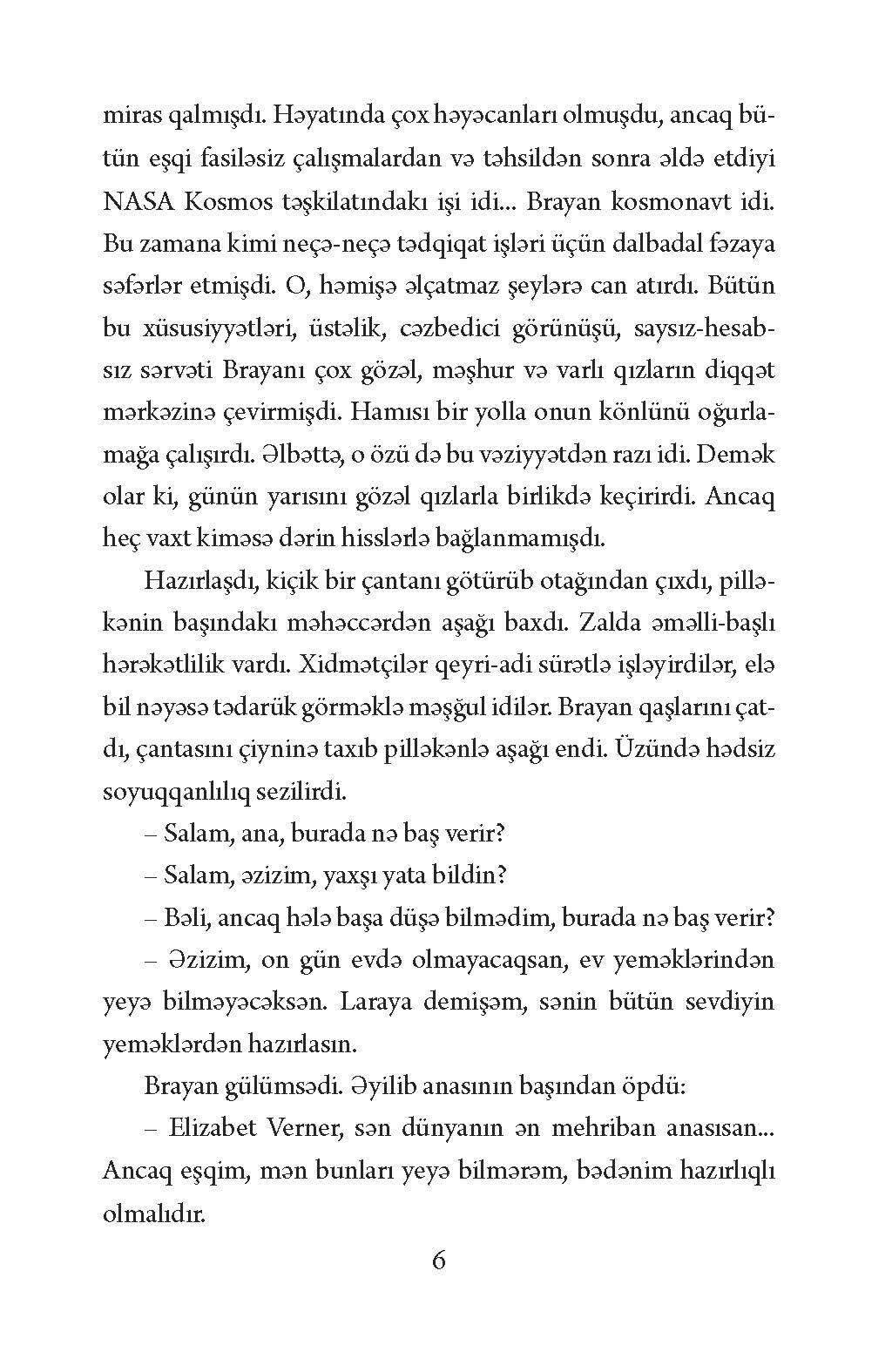 miras qalmışdı. Həyatında çox həyəcanları olmuşdu, ancaq bütün eşqi fasiləsiz çalışmalardan və təhsildən sonra əldə etdiyi NASA Kosmos təşkilatındakı işi idi... Brayan kosmonavt idi. Bu zamana kimi neçə-neçə tədqiqat işləri üçün dalbadal fəzaya səfərlər etmişdi. O, həmişə əlçatmaz şeylərə can atırdı. Bütün bu xüsusiyyətləri, üstəlik, cəzbedici görünüşü, saysız-hesabsız sərvəti Brayanı çox gözəl, məşhur və varlı qızların diqqət mərkəzinə çevirmişdi. Hamısı bir yolla onun könlünü oğurlamağa çalışırdı. Əlbəttə, o özü də bu vəziyyətdən razı idi. Demək olar ki, günün yarısını gözəl qızlarla birlikdə keçirirdi. Ancaq heç vaxt kiməsə dərin hisslərlə bağlanmamışdı.

Hazırlaşdı, kiçik bir çantanı götürüb otağından çıxdı, pilləkənin başındakı məhəccərdən aşağı baxdı. Zalda əməlli-başlı hərəkətlilik vardı. Xidmətçilər qeyri-adi sürətlə işləyirdilər, elə bil nəyəsə tədarük görməklə məşğul idilər. Brayan qaşlarını çatdı, çantasını çiyninə taxıb pilləkənlə aşağı endi. Üzündə hədsiz soyuqqanlılıq sezilirdi.

– Salam, ana, burada nə baş verir?

– Salam, əzizim, yaxşı yata bildin?

– Bəli, ancaq hələ başa düşə bilmədim, burada nə baş verir?

– Əzizim, on gün evdə olmayacaqsan, ev yeməklərindən yeyə bilməyəcəksən. Laraya demişəm, sənin bütün sevdiyin yeməklərdən hazırlasın.

Brayan gülümsədi. Əyilib anasının başından öpdü:

– Elizabet Verner, sən dünyanın ən mehriban anasısan... Ancaq eşqim, mən bunları yeyə bilmərəm, bədənim hazırlıqlı olmalıdır.

6